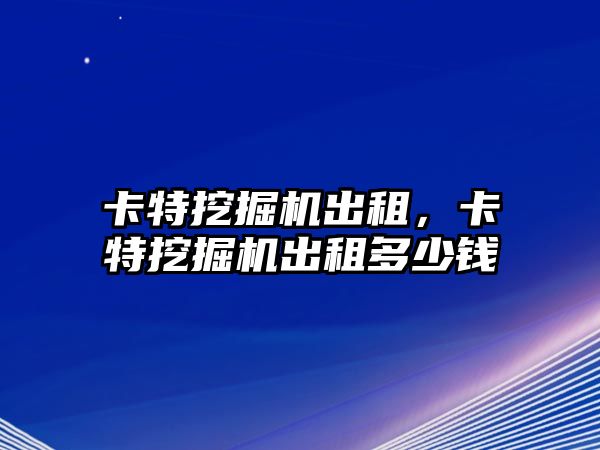 卡特挖掘机出租，卡特挖掘机出租多少钱